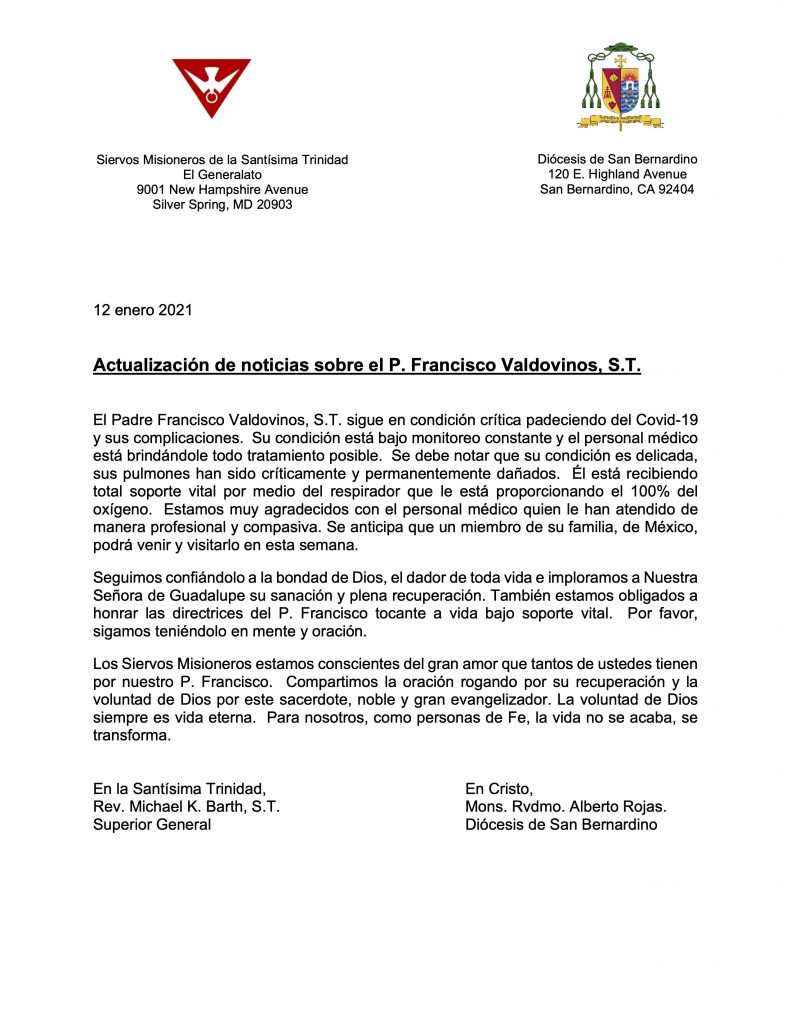 Siervos Misioneros de la Santísima Trinidad
El Generalato
9001 New Hampshire Avenue
Silver Spring, MD 20903

Diócesis de San Bernardino
120 E. Highland Avenue
San Bernardino, CA 92404

12 enero 2021

Actualización de noticias sobre el P. Francisco Valdovinos, S.T.

El Padre Francisco Valdovinos, S.T. sigue en condición crítica padeciendo del Covid-19 y sus complicaciones. Su condición está bajo monitoreo constante y el personal médico está brindándole todo tratamiento posible. Se debe notar que su condición es delicada, sus pulmones han sido críticamente y permanentemente dañados. Él está recibiendo total soporte vital por medio del respirador que le está proporcionando el 100% del oxígeno. Estamos muy agradecidos con el personal médico quien le han atendido de manera profesional y compasiva. Se anticipa que un miembro de su familia, de México, podrá venir y visitarlo en esta semana.

Seguimos confiándolo a la bondad de Dios, el dador de toda vida e imploramos a Nuestra Señora de Guadalupe su sanación y plena recuperación. También estamos obligados a honrar las directrices del P. Francisco tocante a vida bajo soporte vital. Por favor, sigamos teniéndolo en mente y oración.

Los Siervos Misioneros estamos conscientes del gran amor que tantos de ustedes tienen por nuestro P. Francisco. Compartimos la oración rogando por su recuperación y la voluntad de Dios por este sacerdote, noble y gran evangelizador. La voluntad de Dios siempre es vida eterna. Para nosotros, como personas de Fe, la vida no se acaba, se transforma.

En la Santísima Trinidad,
Rev. Michael K. Barth, S.T.
Superior General

En Cristo,
Mons. Rvdmo. Alberto Rojas.
Diócesis de San Bernardino